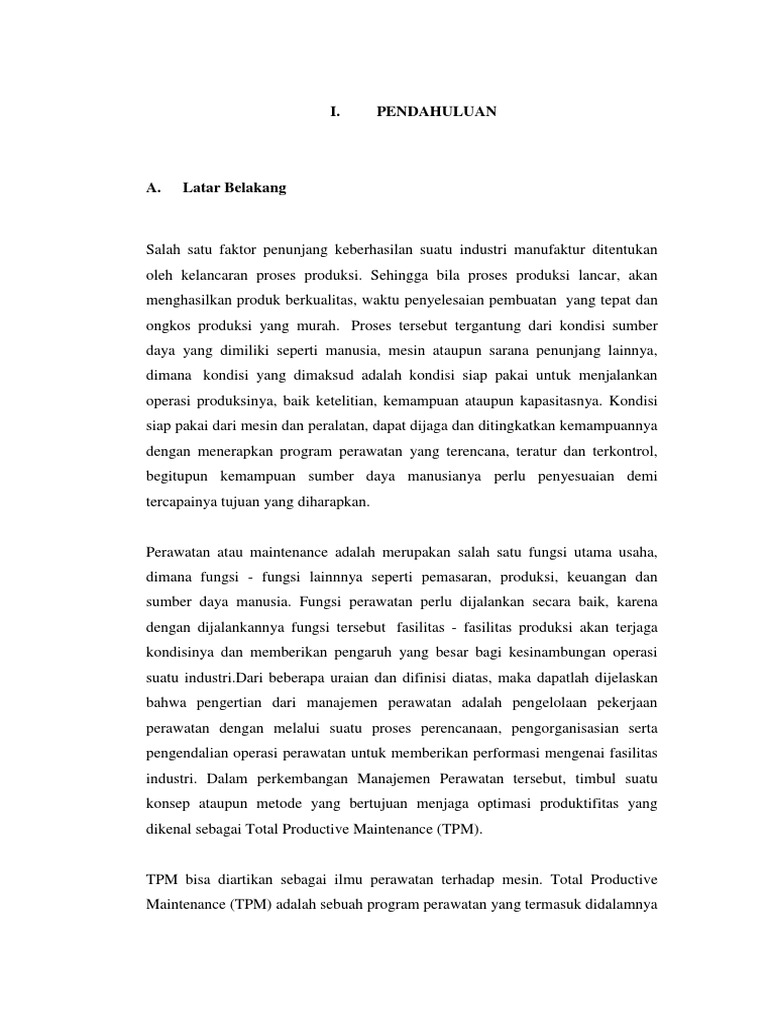 I. PENDAHULUAN

A. Latar Belakang

Salah satu faktor penunjang keberhasilan suatu industri manufaktur ditentukan oleh kelancaran proses produksi. Sehingga bila proses produksi lancar, akan menghasilkan produk berkualitas, waktu penyelesaian pembuatan yang tepat dan ongkos produksi yang murah. Proses tersebut tergantung dari kondisi sumber daya yang dimiliki seperti manusia, mesin ataupun sarana penunjang lainnya, dimana kondisi yang dimaksud adalah kondisi siap pakai untuk menjalankan operasi produksinya, baik ketelitian, kemampuan ataupun kapasitasnya. Kondisi siap pakai dari mesin dan peralatan, dapat dijaga dan ditingkatkan kemampuannya dengan menerapkan program perawatan yang terencana, teratur dan terkontrol, begitupun kemampuan sumber daya manusianya perlu penyesuaian demi tercapainya tujuan yang diharapkan.

Perawatan atau maintenance adalah merupakan salah satu fungsi utama usaha, dimana fungsi - fungsi lainnnya seperti pemasaran, produksi, keuangan dan sumber daya manusia. Fungsi perawatan perlu dijalankan secara baik, karena dengan dijalankannya fungsi tersebut fasilitas - fasilitas produksi akan terjaga kondisinya dan memberikan pengaruh yang besar bagi kesinambungan operasi suatu industri.Dari beberapa uraian dan difinisi diatas, maka dapatlah dijelaskan bahwa pengertian dari manajemen perawatan adalah pengelolaan pekerjaan perawatan dengan melalui suatu proses perencanaan, pengorganisasian serta pengendalian operasi perawatan untuk memberikan performasi mengenai fasilitas industri. Dalam perkembangan Manajemen Perawatan tersebut, timbul suatu konsep ataupun metode yang bertujuan menjaga optimasi produktifitas yang dikenal sebagai Total Productive Maintenance (TPM).

TPM bisa diartikan sebagai ilmu perawatan terhadap mesin. Total Productive Maintenance (TPM) adalah sebuah program perawatan yang termasuk didalamnya